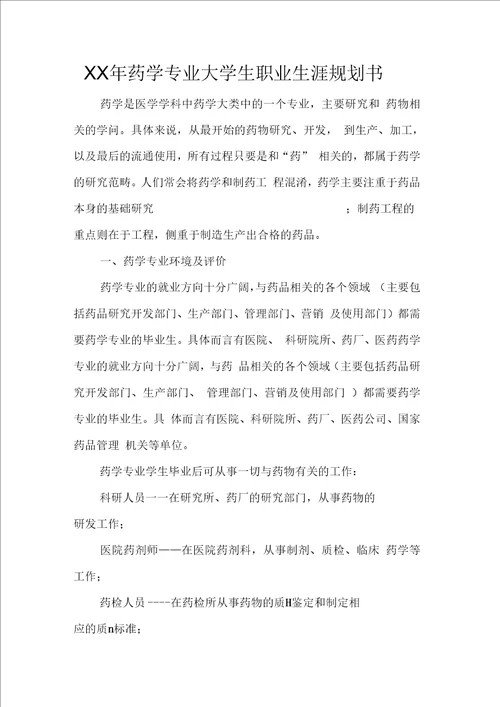 XX年药学专业大学生职业生涯规划书

药学是医学学科中药学大类中的一个专业，主要研究和 药物相关的学问。具体来说，从最开始的药物研究、开发， 到生产、加工，以及最后的流通使用，所有过程只要是和“药” 相关的，都属于药学的研究范畴。人们常会将药学和制药工 程混淆，药学主要注重于药品本身的基础研究 ；制药工程的重点则在于工程，侧重于制造生产出合格的药品。

一、药学专业环境及评价

药学专业的就业方向十分广阔，与药品相关的各个领域 （主要包括药品研究开发部门、生产部门、管理部门、营销 及使用部门）都需要药学专业的毕业生。具体而言有医院、 科研院所、药厂、医药药学专业的就业方向十分广阔，与药 品相关的各个领域（主要包括药品研究开发部门、生产部门、 管理部门、营销及使用部门 ）都需要药学专业的毕业生。具 体而言有医院、科研院所、药厂、医药公司、国家药品管理 机关等单位。

药学专业学生毕业后可从事一切与药物有关的工作：

科研人员一一在研究所、药厂的研究部门，从事药物的研发工作；

医院药剂师——在医院药剂科，从事制剂、质检、临床 药学等工作；

药检人员 ----在药检所从事药物的质H鉴定和制定相应的质n标准；